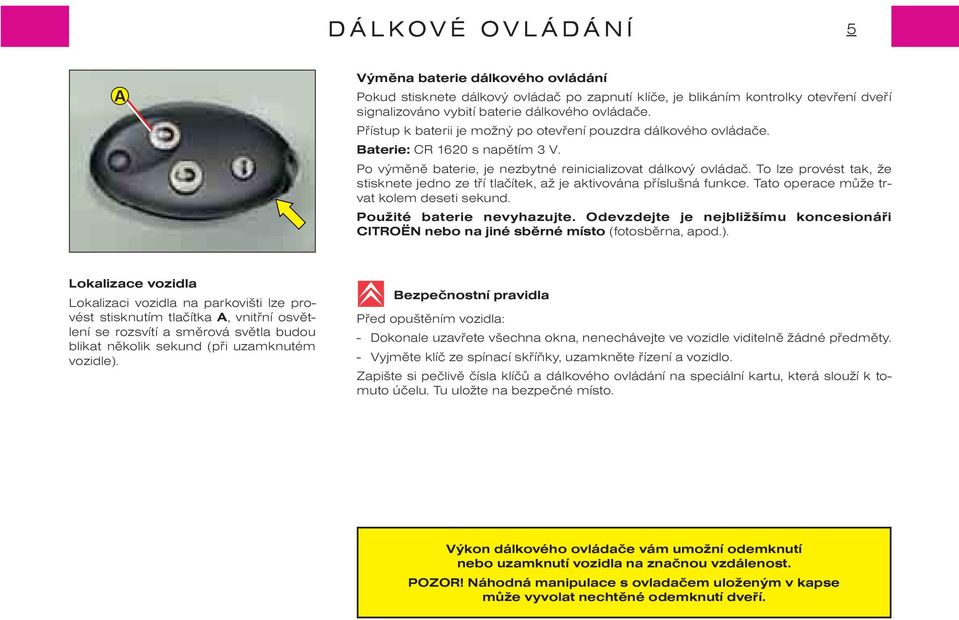 DÁLKOVÉ OVLÁDÁNÍ

5

A

Výměna baterie dálkového ovládání

Pokud stisknete dálkový ovládač po zapnutí klíče, je blikáním kontrolky otevření dveří signalizováno vybití baterie dálkového ovládače.

Přístup k baterii je možný po otevření pouzdra dálkového ovládače.

Baterie: CR 1620 s napětím 3 V.

Po výměně baterie, je nezbytné reinicializovat dálkový ovládač. To lze provést tak, že stisknete jedno ze tří tlačítek, až je aktivována příslušná funkce. Tato operace může trvat kolem deseti sekund.

Použité baterie nevyhazujte. Odevzdejte je nejbližšímu koncesionáři CITROËN nebo na jiné sběrné místo (fotosběrna, apod.).

Lokalizace vozidla

Lokalizaci vozidla na parkovišti lze provést stisknutím tlačítka A, vnitřní osvětlení se rozsvítí a směrová světla budou blikat několik sekund (při uzamknutém vozidle).

Bezpečnostní pravidla

Před opuštěním vozidla:

- Dokonale uzavřete všechna okna, nenechávejte ve vozidle viditelně žádné předměty.

- Vyjměte klíč ze spínací skříňky, uzamkněte řízení a vozidlo.

Zapište si pečlivě čísla klíčů a dálkového ovládání na speciální kartu, která slouží k tomuto účelu. Tu uložte na bezpečné místo.

Výkon dálkového ovládače vám umožní odemknutí nebo uzamknutí vozidla na značnou vzdálenost.
POZOR! Náhodná manipulace s ovladačem uloženým v kapse může vyvolat nechtěné odemknutí dveří.